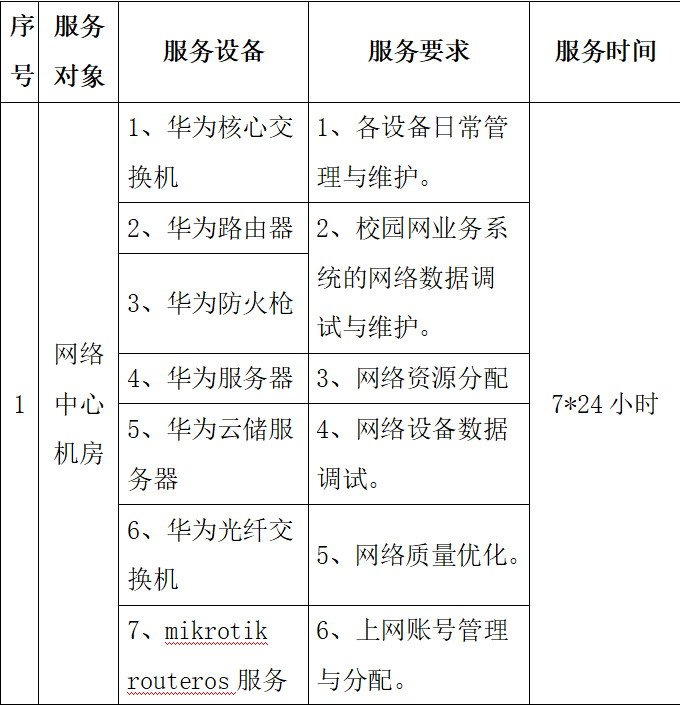 | 序号 | 服务对象 | 服务设备 | 服务要求 | 服务时间 |
|---|---|---|---|---|
| 1 | 网络中心机房 | 1、华为核心交换机 | 1、各设备日常管理与维护。 | 7*24 小时 |
| | | 2、华为路由器 | 2、校园网业务系统的网络数据调试与维护。 | |
| | | 3、华为防火枪 | | |
| | | 4、华为服务器 | 3、网络资源分配 | |
| | | 5、华为云储服务器 | 4、网络设备数据调试。 | |
| | | 6、华为光纤交换机 | 5、网络质量优化。 | |
| | | 7、mikrotik routeros 服务 | 6、上网账号管理与分配。 | |